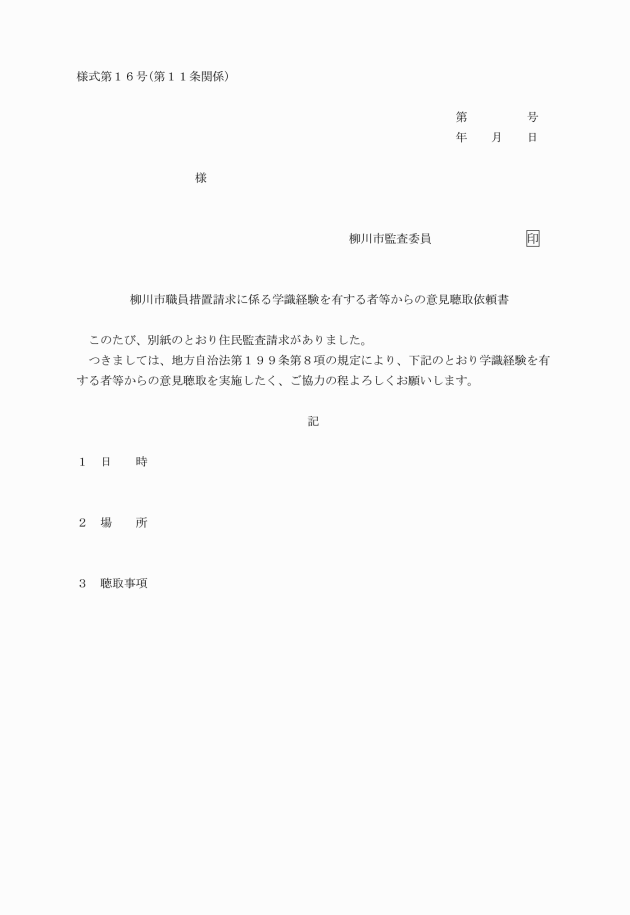 様式第１６号(第１１条関係)

第　　　　号
年　　月　　日

様

柳川市監査委員　　　　　　　印

柳川市職員措置請求に係る学識経験を有する者等からの意見聴取依頼書

このたび、別紙のとおり住民監査請求がありました。
つきましては、地方自治法第１９９条第８項の規定により、下記のとおり学識経験を有する者等からの意見聴取を実施したく、ご協力の程よろしくお願いします。

記

１　日　　時

２　場　　所

３　聴取事項